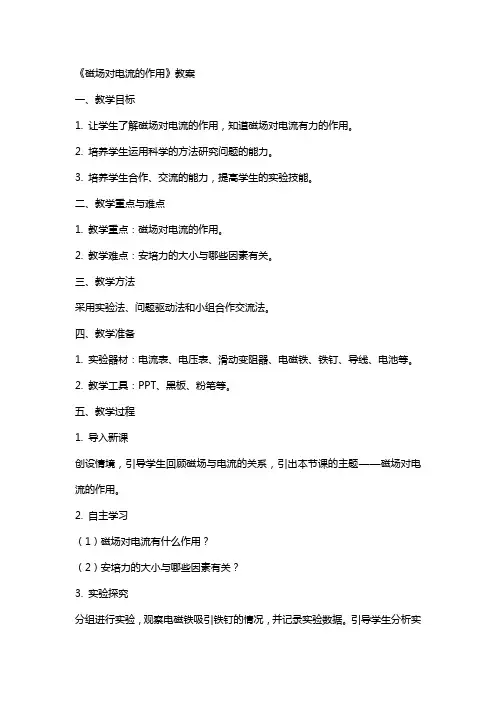 《磁场对电流的作用》教案

一、教学目标

1. 让学生了解磁场对电流的作用，知道磁场对电流有力的作用。

2. 培养学生运用科学的方法研究问题的能力。

3. 培养学生合作、交流的能力，提高学生的实验技能。

二、教学重点与难点

1. 教学重点：磁场对电流的作用。

2. 教学难点：安培力的大小与哪些因素有关。

三、教学方法

采用实验法、问题驱动法和小组合作交流法。

四、教学准备

1. 实验器材：电流表、电压表、滑动变阻器、电磁铁、铁钉、导线、电池等。

2. 教学工具：PPT、黑板、粉笔等。

五、教学过程

1. 导入新课

创设情境，引导学生回顾磁场与电流的关系，引出本节课的主题——磁场对电流的作用。

2. 自主学习

（1）磁场对电流有什么作用？

（2）安培力的大小与哪些因素有关？

3. 实验探究

分组进行实验，观察电磁铁吸引铁钉的情况，并记录实验数据。引导学生分析实